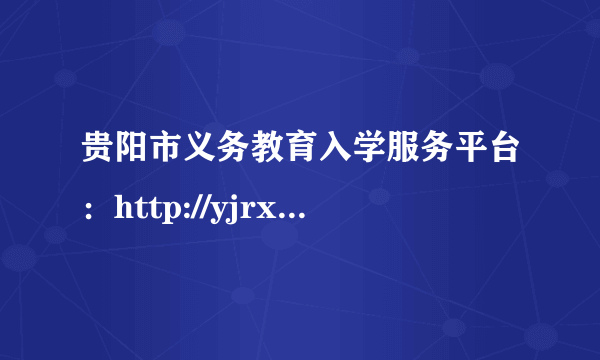 贵阳市义务教育入学服务平台：http://yjrx...